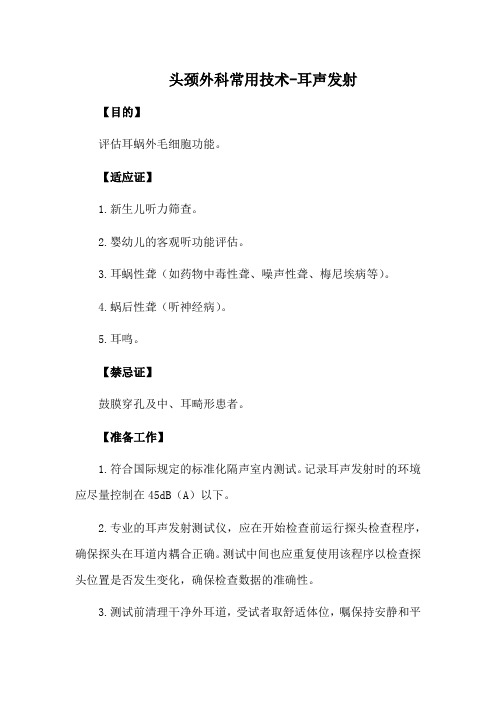 头颈外科常用技术-耳声发射

【目的】

评估耳蜗外毛细胞功能。

【适应证】

1.新生儿听力筛查。

2.婴幼儿的客观听功能评估。

3.耳蜗性聋（如药物中毒性聋、噪声性聋、梅尼埃病等）。

4.蜗后性聋（听神经病）。

5.耳鸣。

【禁忌证】

鼓膜穿孔及中、耳畸形患者。

【准备工作】

1.符合国际规定的标准化隔声室内测试。记录耳声发射时的环境应尽量控制在 45dB（A）以下。

2.专业的耳声发射测试仪，应在开始检查前运行探头检查程序，确保探头在耳道内耦合正确。测试中间也应重复使用该程序以检查探头位置是否发生变化，确保检查数据的准确性。

3.测试前清理干净外耳道，受试者取舒适体位，嘱保持安静和平